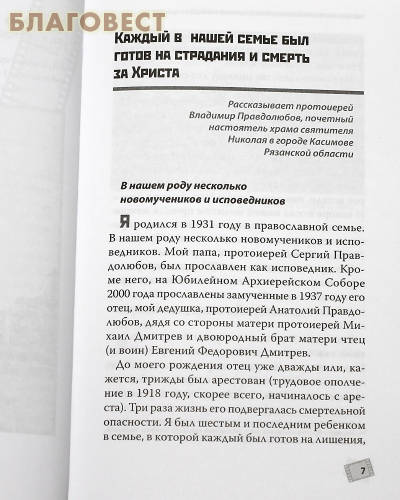 БЛАГОВЕСТ

Каждый в нашей семье был готов на страдания и смерть за Христа

Рассказывает протоиерей Владимир Правдолюбов, почетный настоятель храма святителя Николая в городе Касимове Рязанской области

В нашем роду несколько новомучеников и исповедников

Я родился в 1931 году в православной семье. В нашем роду несколько новомучеников и исповедников. Мой папа, протоиерей Сергий Правдолюбов, был прославлен как исповедник. Кроме него, на Юбилейном Архиерейском Соборе 2000 года прославлены замученные в 1937 году его отец, мой дедушка, протоиерей Анатолий Правдолюбов, дядя со стороны матери протоиерей Михаил Дмитрев и двоюродный брат матери чтец (и воин) Евгений Федорович Дмитрев.

До моего рождения отец уже дважды или, кажется, трижды был арестован (трудовое ополчение в 1918 году, скорее всего, начиналось с ареста). Три раза жизнь его подвергалась смертельной опасности. Я был шестым и последним ребенком в семье, в которой каждый был готов на лишения,

7